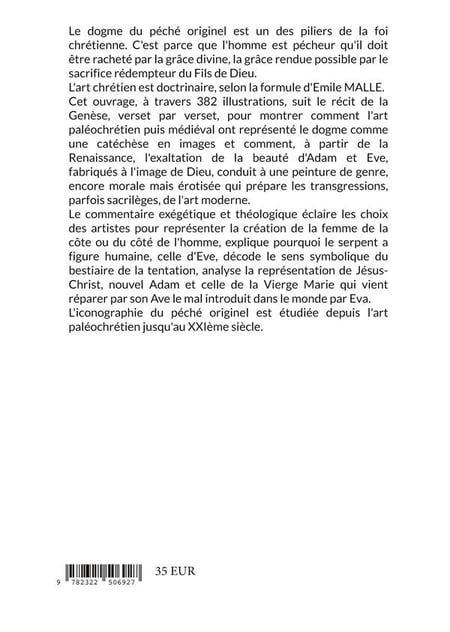 Le dogme du péché originel est un des piliers de la foi chrétienne. C'est parce que l'homme est pécheur qu'il doit être racheté par la grâce divine, la grâce rendue possible par le sacrifice rédempteur du Fils de Dieu.
L'art chrétien est doctrinaire, selon la formule d'Emile MALLE.
Cet ouvrage, à travers 382 illustrations, suit le récit de la Genèse, verset par verset, pour montrer comment l'art paléochrétien puis médiéval ont représenté le dogme comme une catéchèse en images et comment, à partir de la Renaissance, l'exaltation de la beauté d'Adam et Eve, fabriqués à l'image de Dieu, conduit à une peinture de genre, encore morale mais érotisée qui prépare les transgressions, parfois sacrilèges, de l'art moderne.
Le commentaire exégétique et théologique éclaire les choix des artistes pour représenter la création de la femme de la côte ou du côté de l'homme, explique pourquoi le serpent a figure humaine, celle d'Eve, décode le sens symbolique du bestiaire de la tentation, analyse la représentation de Jésus-Christ, nouvel Adam et celle de la Vierge Marie qui vient réparer par son Ave le mal introduit dans le monde par Eva.
L'iconographie du péché originel est étudiée depuis l'art paléochrétien jusqu'au XXIème siècle.

9 782322 506927

35 EUR